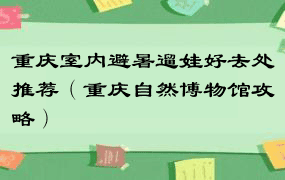 重庆室内避暑遛娃好去处推荐（重庆自然博物馆攻略）